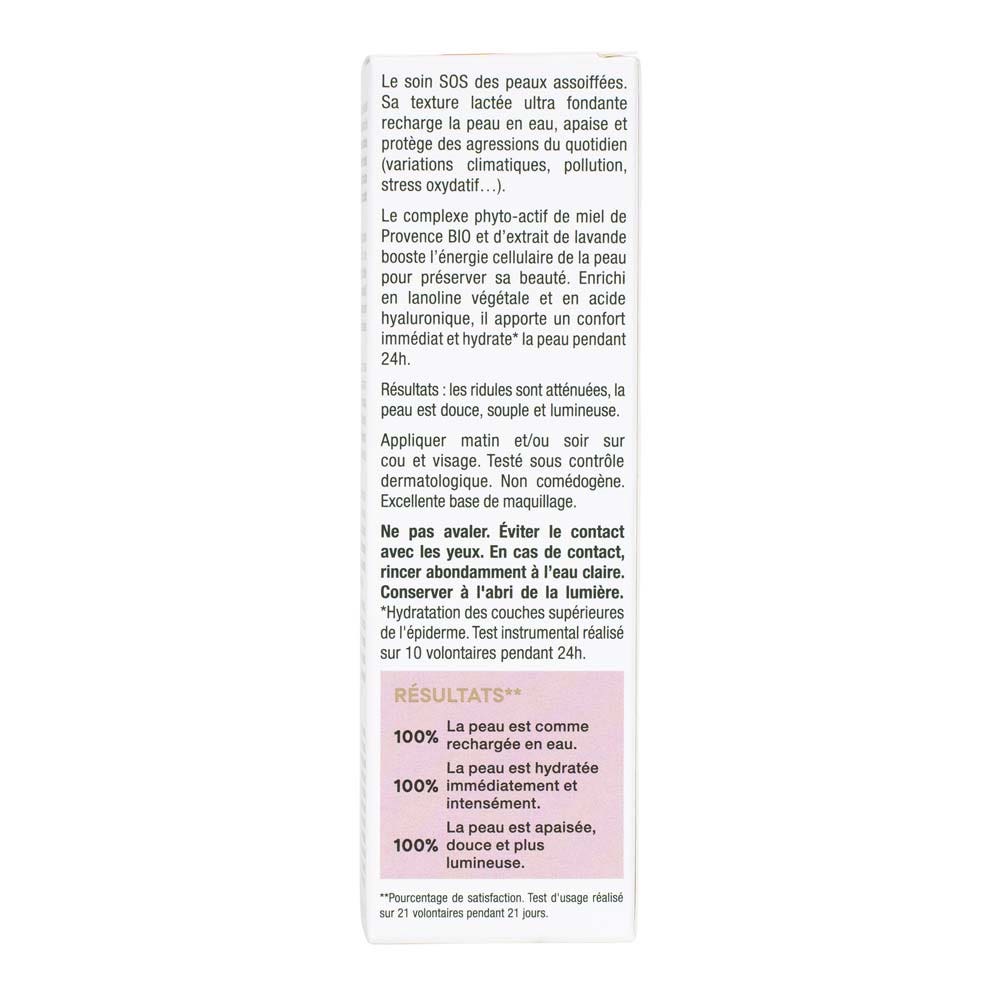 Le soin SOS des peaux assoiffées. Sa texture lactée ultra fondante recharge la peau en eau, apaise et protège des agressions du quotidien (variations climatiques, pollution, stress oxydatif…).

Le complexe phyto-actif de miel de Provence BIO et d'extrait de lavande booste l'énergie cellulaire de la peau pour préserver sa beauté. Enrichi en lanoline végétale et en acide hyaluronique, il apporte un confort immédiat et hydrate* la peau pendant 24h.

Résultats : les ridules sont atténuées, la peau est douce, souple et lumineuse.

Appliquer matin et/ou soir sur cou et visage. Testé sous contrôle dermatologique. Non comédogène. Excellente base de maquillage.

Ne pas avaler. Éviter le contact avec les yeux. En cas de contact, rincer abondamment à l'eau claire. Conserver à l'abri de la lumière.
*Hydratation des couches supérieures de l'épiderme. Test instrumental réalisé sur 10 volontaires pendant 24h.

RÉSULTATS**

100% La peau est comme rechargée en eau.

100% La peau est hydratée immédiatement et intensément.

100% La peau est apaisée, douce et plus lumineuse.

**Pourcentage de satisfaction. Test d'usage réalisé sur 21 volontaires pendant 21 jours.